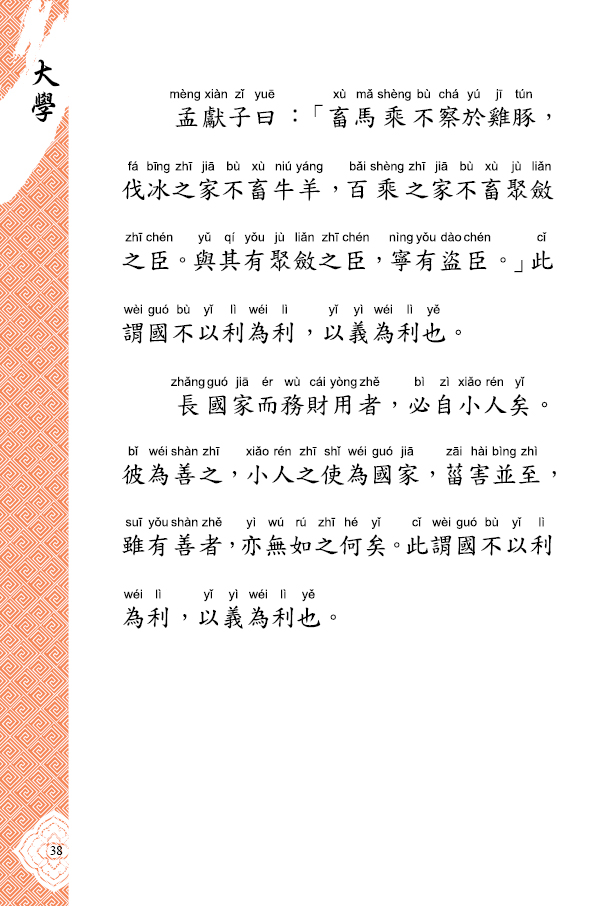 大學

mèng xiàn zǐ yuē xù mǎ shèng bù chá yú jī tún
孟獻子曰：「畜馬乘不察於雞豚，

fá bīng zhī jiā bù xù niú yáng bǎi shèng zhī jiā bù xù jù liǎn
伐冰之家不畜牛羊，百乘之家不畜聚斂

zhī chén yǔ qí yǒu jù liǎn zhī chén nìng yǒu dào chén cǐ
之臣。與其有聚斂之臣，寧有盜臣。」此

wèi guó bù yǐ lì wéi lì yǐ yì wéi lì yě
謂國不以利為利，以義為利也。

zhǎng guó jiā ér wù cái yòng zhě bì zì xiǎo rén yǐ
長國家而務財用者，必自小人矣。

bǐ wéi shàn zhī xiǎo rén zhī shǐ wéi guó jiā zāi hài bìng zhì
彼為善之，小人之使為國家，菑害並至，

suī yǒu shàn zhě yì wú rú zhī hé yǐ cǐ wèi guó bù yǐ lì
雖有善者，亦無如之何矣。此謂國不以利

wéi lì yǐ yì wéi lì yě
為利，以義為利也。

38